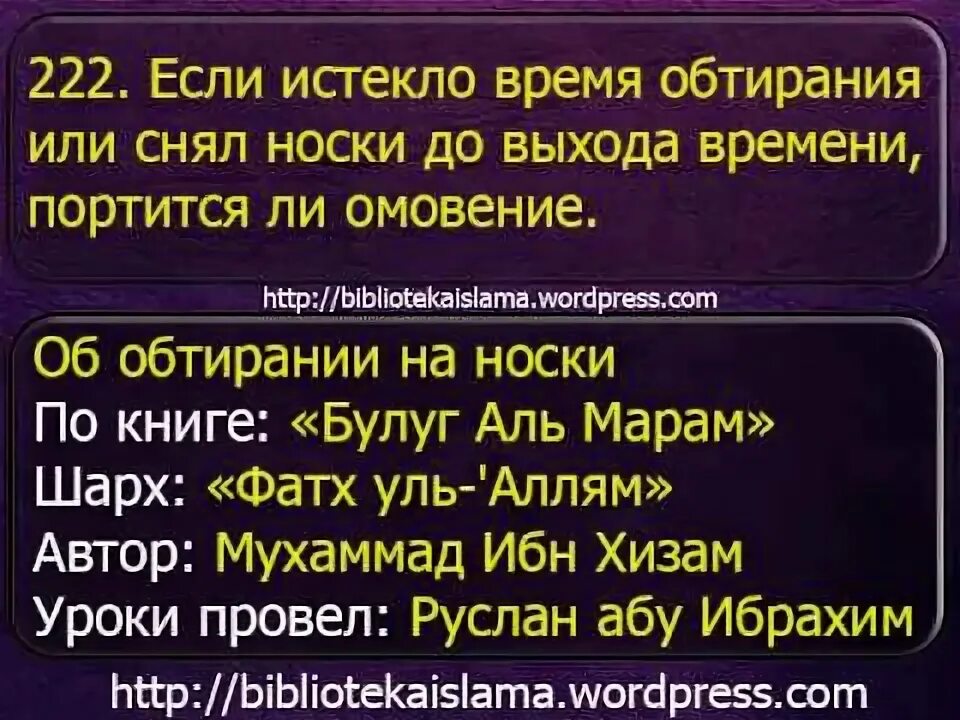 222. Если истекло время обтирания или снял носки до выхода времени, портится ли омовение.

http://bibliotekaislama.wordpress.com

Об обтирании на носки
По книге: «Булуг Аль Марам»
Шарх: «Фатх уль-'Аллям»
Автор: Мухаммад Ибн Хизам
Уроки провел: Руслан абу Ибрахим

http://bibliotekaislama.wordpress.com